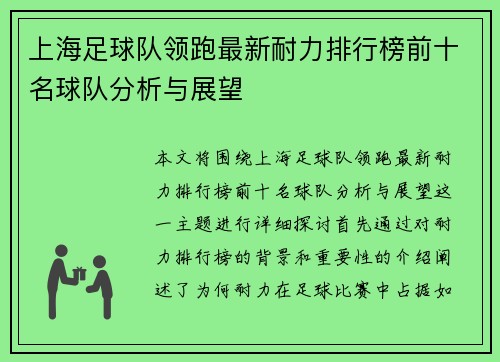 上海足球队领跑最新耐力排行榜前十名球队分析与展望

本文将围绕上海足球队领跑最新耐力排行榜前十名球队分析与展望这一主题进行详细探讨首先通过对耐力排行榜的背景和重要性的介绍阐述了为何耐力在足球比赛中占据如